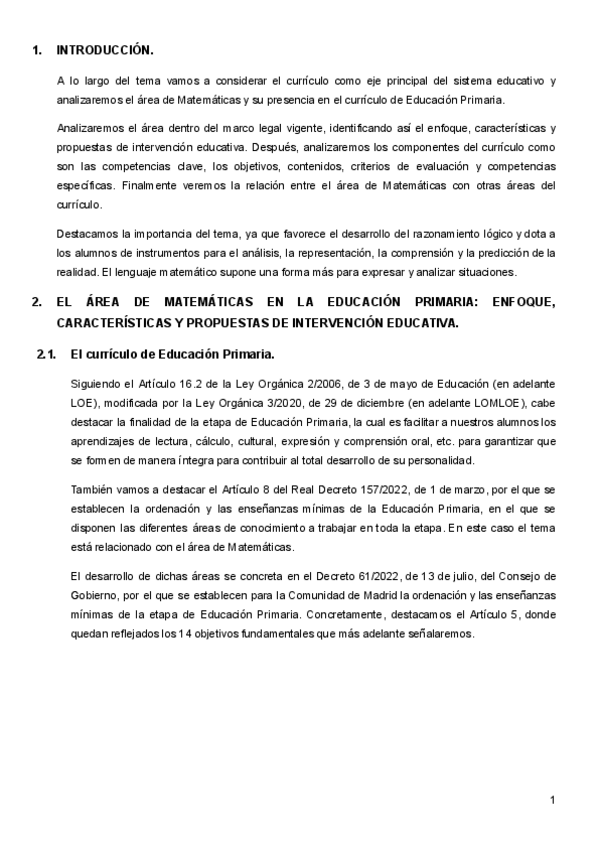 1. INTRODUCCIÓN.

A lo largo del tema vamos a considerar el currículo como eje principal del sistema educativo y analizaremos el área de Matemáticas y su presencia en el currículo de Educación Primaria.

Analizaremos el área dentro del marco legal vigente, identificando así el enfoque, características y propuestas de intervención educativa. Después, analizaremos los componentes del currículo como son las competencias clave, los objetivos, contenidos, criterios de evaluación y competencias específicas. Finalmente veremos la relación entre el área de Matemáticas con otras áreas del currículo.

Destacamos la importancia del tema, ya que favorece el desarrollo del razonamiento lógico y dota a los alumnos de instrumentos para el análisis, la representación, la comprensión y la predicción de la realidad. El lenguaje matemático supone una forma más para expresar y analizar situaciones.

2. EL ÁREA DE MATEMÁTICAS EN LA EDUCACIÓN PRIMARIA: ENFOQUE, CARACTERÍSTICAS Y PROPUESTAS DE INTERVENCIÓN EDUCATIVA.

2.1. El currículo de Educación Primaria.

Siguiendo el Artículo 16.2 de la Ley Orgánica 2/2006, de 3 de mayo de Educación (en adelante LOE), modificada por la Ley Orgánica 3/2020, de 29 de diciembre (en adelante LOMLOE), cabe destacar la finalidad de la etapa de Educación Primaria, la cual es facilitar a nuestros alumnos los aprendizajes de lectura, cálculo, cultural, expresión y comprensión oral, etc. para garantizar que se formen de manera íntegra para contribuir al total desarrollo de su personalidad.

También vamos a destacar el Artículo 8 del Real Decreto 157/2022, de 1 de marzo, por el que se establecen la ordenación y las enseñanzas mínimas de la Educación Primaria, en el que se disponen las diferentes áreas de conocimiento a trabajar en toda la etapa. En este caso el tema está relacionado con el área de Matemáticas.

El desarrollo de dichas áreas se concreta en el Decreto 61/2022, de 13 de julio, del Consejo de Gobierno, por el que se establecen para la Comunidad de Madrid la ordenación y las enseñanzas mínimas de la etapa de Educación Primaria. Concretamente, destacamos el Artículo 5, donde quedan reflejados los 14 objetivos fundamentales que más adelante señalaremos.

1